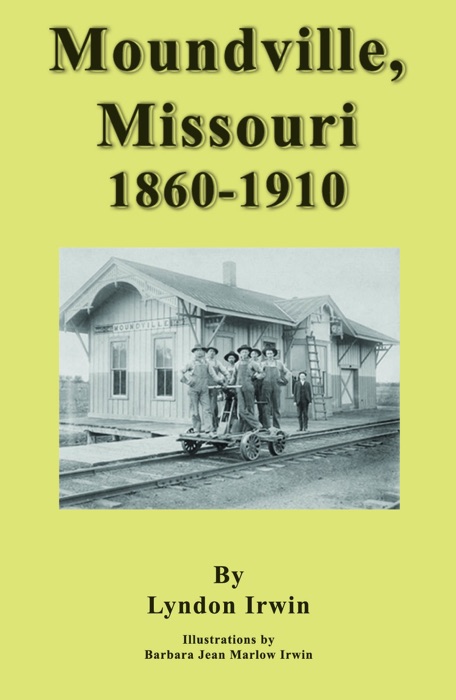 Moundville, Missouri 1860-1910

MOUNDVILLE

By
Lyndon Irwin

Illustrations by
Barbara Jean Marlow Irwin